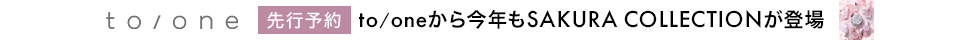 to/one 先行予約 to/oneから今年もSAKURA COLLECTIONが登場